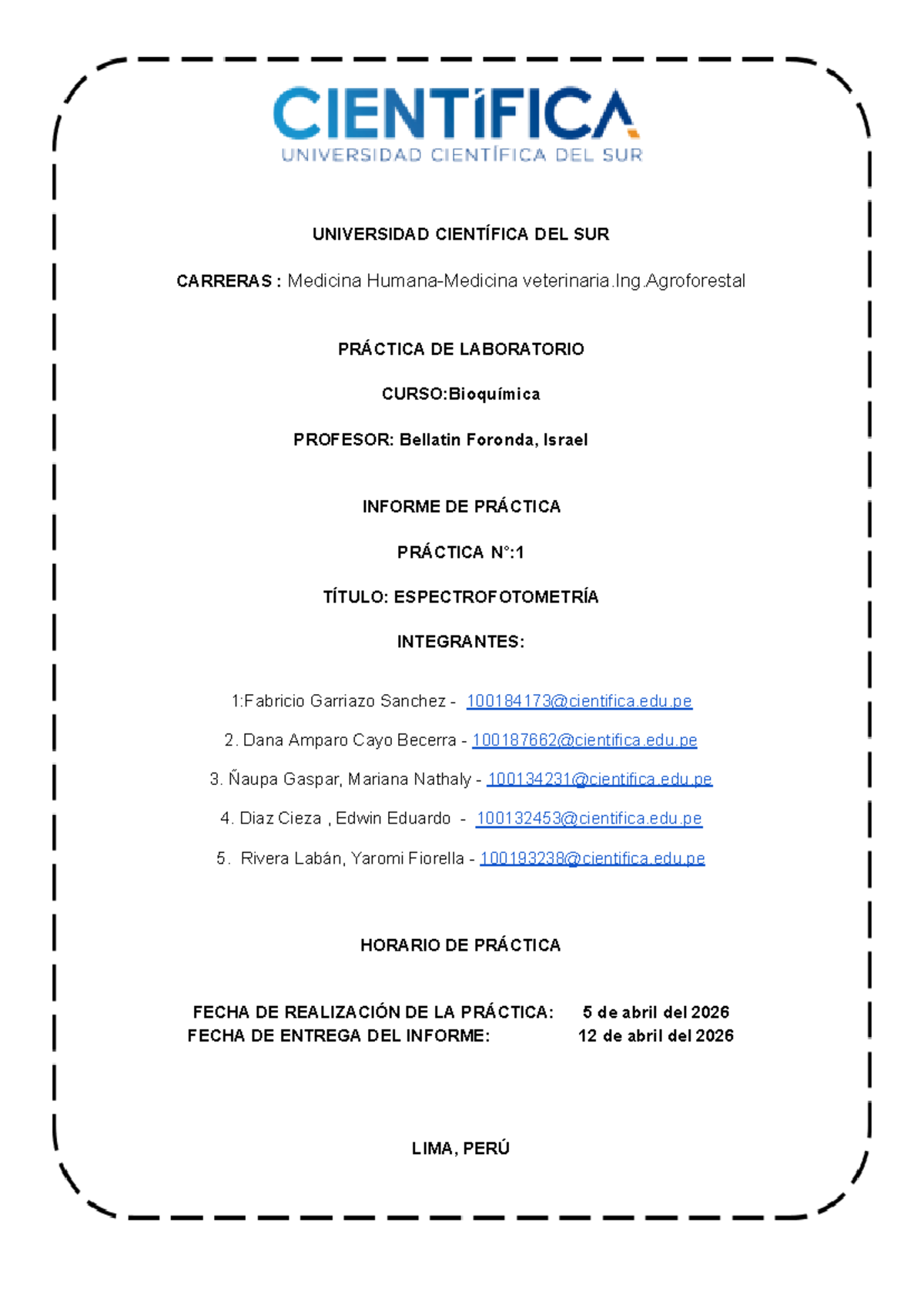 CIENTÍFICA
UNIVERSIDAD CIENTÍFICA DEL SUR

UNIVERSIDAD CIENTÍFICA DEL SUR

CARRERAS : Medicina Humana-Medicina veterinaria.Ing.Agroforestal

PRÁCTICA DE LABORATORIO

CURSO:Bioquímica

PROFESOR: Bellatin Foronda, Israel

INFORME DE PRÁCTICA

PRÁCTICA N°:1

TÍTULO: ESPECTROFOTOMETRÍA

INTEGRANTES:

1:Fabricio Garriazo Sanchez - 100184173@cientifica.edu.pe

2. Dana Amparo Cayo Becerra - 100187662@cientifica.edu.pe

3. Ñaupa Gaspar, Mariana Nathaly - 100134231@cientifica.edu.pe

4. Diaz Cieza , Edwin Eduardo - 100132453@cientifica.edu.pe

5. Rivera Labán, Yaromi Fiorella - 100193238@cientifica.edu.pe

HORARIO DE PRÁCTICA

FECHA DE REALIZACIÓN DE LA PRÁCTICA: 5 de abril del 2026
FECHA DE ENTREGA DEL INFORME: 12 de abril del 2026

LIMA, PERÚ